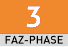 3

FAZ-PHASE